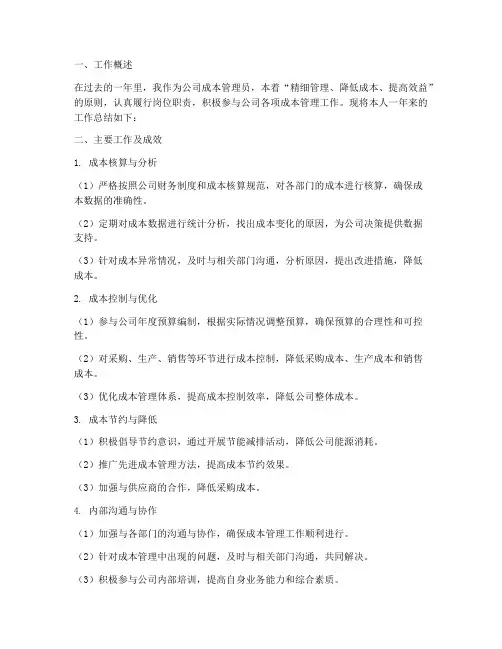 一、工作概述

在过去的一年里，我作为公司成本管理员，本着“精细管理、降低成本、提高效益”的原则，认真履行岗位职责，积极参与公司各项成本管理工作。现将本人一年来的工作总结如下：

二、主要工作及成效

1. 成本核算与分析

（1）严格按照公司财务制度和成本核算规范，对各部门的成本进行核算，确保成本数据的准确性。

（2）定期对成本数据进行统计分析，找出成本变化的原因，为公司决策提供数据支持。

（3）针对成本异常情况，及时与相关部门沟通，分析原因，提出改进措施，降低成本。

2. 成本控制与优化

（1）参与公司年度预算编制，根据实际情况调整预算，确保预算的合理性和可控性。

（2）对采购、生产、销售等环节进行成本控制，降低采购成本、生产成本和销售成本。

（3）优化成本管理体系，提高成本控制效率，降低公司整体成本。

3. 成本节约与降低

（1）积极倡导节约意识，通过开展节能减排活动，降低公司能源消耗。

（2）推广先进成本管理方法，提高成本节约效果。

（3）加强与供应商的合作，降低采购成本。

4. 内部沟通与协作

（1）加强与各部门的沟通与协作，确保成本管理工作顺利进行。

（2）针对成本管理中出现的问题，及时与相关部门沟通，共同解决。

（3）积极参与公司内部培训，提高自身业务能力和综合素质。